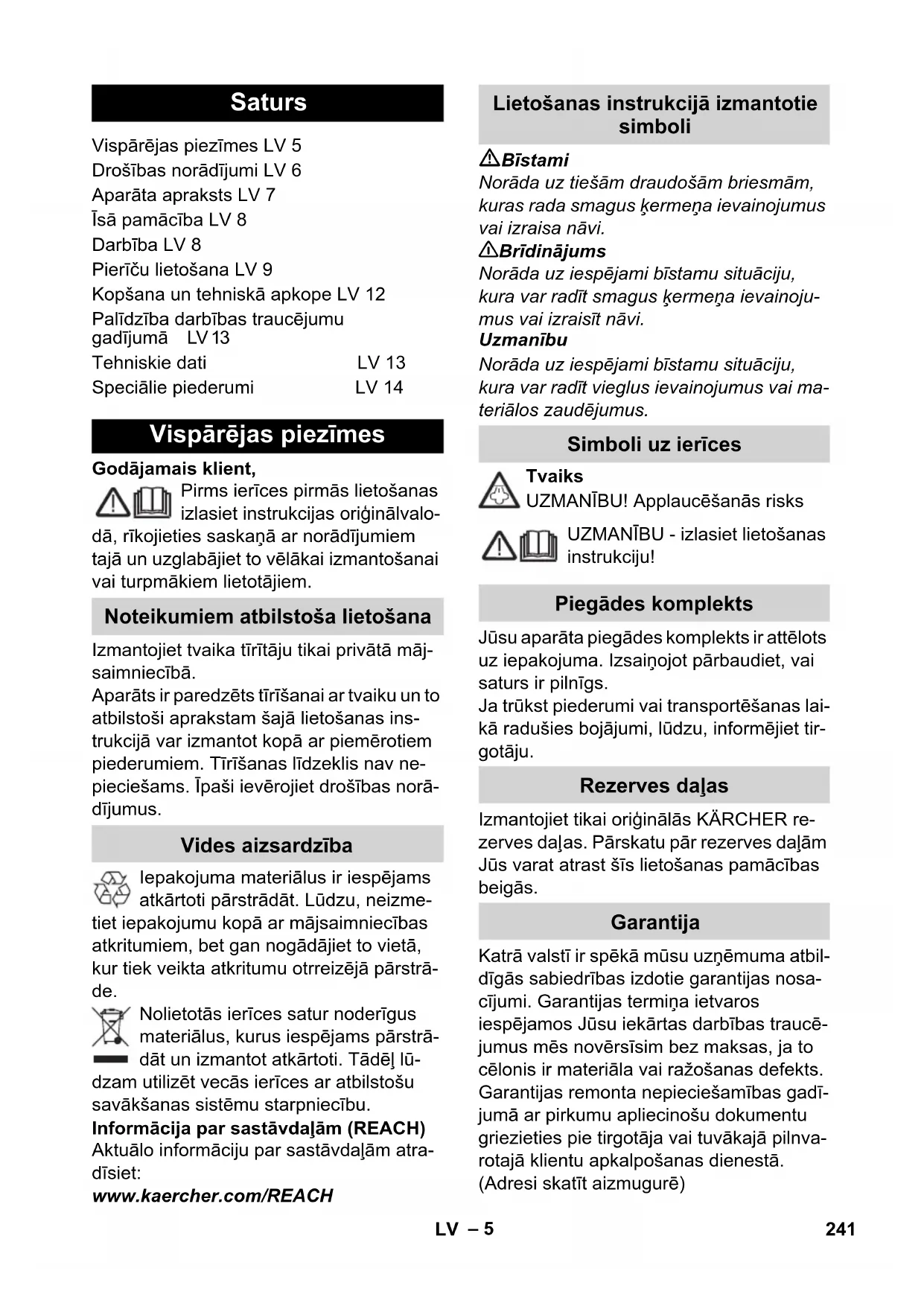 Saturs

Vispārējas piezīmes LV 5
Drošības norādījumi LV 6
Aparāta apraksts LV 7
Īsā pamācība LV 8
Darbība LV 8
Pierīču lietošana LV 9
Kopšana un tehniskā apkope LV 12
Palīdzība darbības traucējumu gadījumā LV 13
Tehniskie dati LV 13
Speciālie piederumi LV 14

Vispārējas piezīmes

Godājamais klient,
Pirms ierīces pirmās lietošanas izlasiet instrukcijas oriģinālvalodā, rīkojieties saskaņā ar norādījumiem tajā un uzglabājiet to vēlākai izmantošanai vai turpmākiem lietotājiem.

Noteikumiem atbilstoša lietošana

Izmantojiet tvaika tīrītāju tikai privātā mājsaimniecībā.
Aparāts ir paredzēts tīrīšanai ar tvaiku un to atbilstoši aprakstam šajā lietošanas instrukcijā var izmantot kopā ar piemērotiem piederumiem. Tīrīšanas līdzeklis nav nepieciešams. Īpaši ievērojiet drošības norādījumus.

Vides aizsardzība

Iepakojuma materiālus ir iespējams atkārtoti pārstrādāt. Lūdzu, neizmetiet iepakojumu kopā ar mājsaimniecības atkritumiem, bet gan nogādājiet to vietā, kur tiek veikta atkritumu otrreizējā pārstrāde.
Nolietotās ierīces satur noderīgus materiālus, kurus iespējams pārstrādāt un izmantot atkārtoti. Tādēļ lūdzam utilizēt vecās ierīces ar atbilstošu savākšanas sistēmu starpniecību.
Informācija par sastāvdaļām (REACH)
Aktuālo informāciju par sastāvdaļām atradīsiet:
www.kaercher.com/REACH

Lietošanas instrukcijā izmantotie simboli

Bīstami
Norāda uz tiešām draudošām briesmām, kuras rada smagus ķermeņa ievainojumus vai izraisa nāvi.
Brīdinājums
Norāda uz iespējami bīstamu situāciju, kura var radīt smagus ķermeņa ievainojumus vai izraisīt nāvi.
Uzmanību
Norāda uz iespējami bīstamu situāciju, kura var radīt vieglus ievainojumus vai materiālos zaudējumus.

Simboli uz ierīces

Tvaiks
UZMANĪBU! Applaucēšanās risks
UZMANĪBU - izlasiet lietošanas instrukciju!

Piegādes komplekts

Jūsu aparāta piegādes komplekts ir attēlots uz iepakojuma. Izsaiņojot pārbaudiet, vai saturs ir pilnīgs.
Ja trūkst piederumi vai transportēšanas laikā radušies bojājumi, lūdzu, informējiet tirgotāju.

Rezerves daļas

Izmantojiet tikai oriģinālās KÄRCHER rezerves daļas. Pārskatu pār rezerves daļām Jūs varat atrast šīs lietošanas pamācības beigās.

Garantija

Katrā valstī ir spēkā mūsu uzņēmuma atbildīgās sabiedrības izdotie garantijas nosacījumi. Garantijas termiņa ietvaros iespējamos Jūsu iekārtas darbības traucējumus mēs novērsīsim bez maksas, ja to cēlonis ir materiāla vai ražošanas defekts. Garantijas remonta nepieciešamības gadījumā ar pirkumu apliecinošu dokumentu griezieties pie tirgotāja vai tuvākajā pilnvarotajā klientu apkalpošanas dienestā. (Adresi skatīt aizmugurē)

LV – 5 241